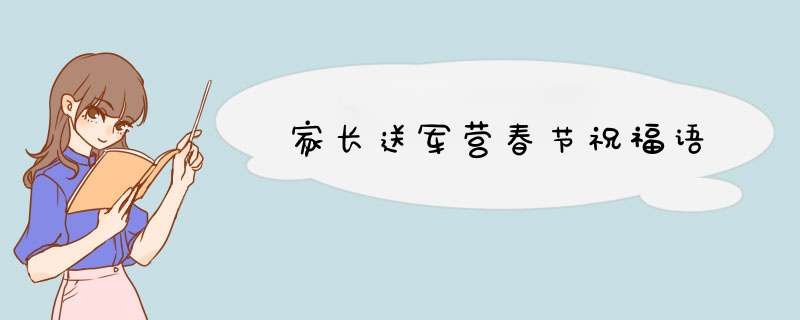 家长送军营春节祝福语